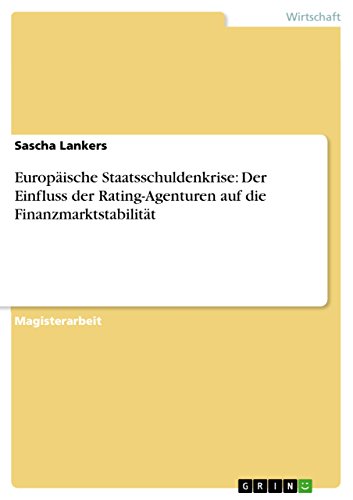 Wirtschaft

Sascha Lankers

Europäische Staatsschuldenkrise: Der Einfluss der Rating-Agenturen auf die Finanzmarktstabilität

Magisterarbeit

GRIN